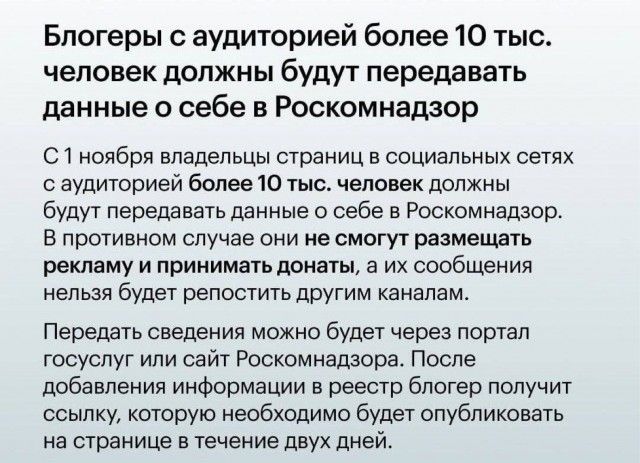 Блогеры с аудиторией более 10 тыс. человек должны будут передавать данные о себе в Роскомнадзор

С 1 ноября владельцы страниц в социальных сетях с аудиторией более 10 тыс. человек должны будут передавать данные о себе в Роскомнадзор. В противном случае они не смогут размещать рекламу и принимать донаты, а их сообщения нельзя будет репостить другим каналам.

Передать сведения можно будет через портал госуслуг или сайт Роскомнадзора. После добавления информации в реестр блогер получит ссылку, которую необходимо будет опубликовать на странице в течение двух дней.